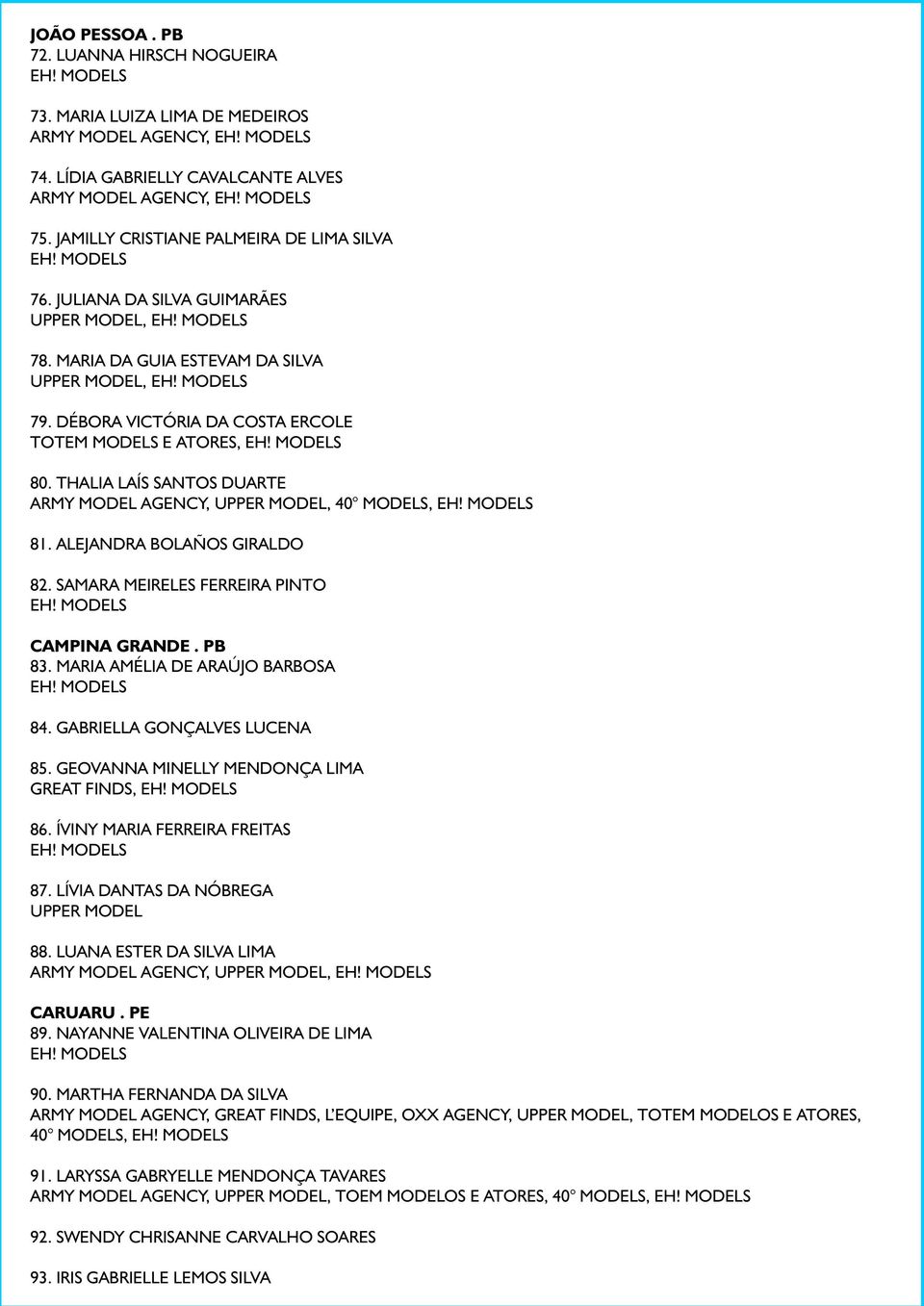 JOÃO PESSOA . PB
72. LUANNA HIRSCH NOGUEIRA
EH! MODELS

73. MARIA LUIZA LIMA DE MEDEIROS
ARMY MODEL AGENCY, EH! MODELS

74. LÍDIA GABRIELLY CAVALCANTE ALVES
ARMY MODEL AGENCY, EH! MODELS

75. JAMILLY CRISTIANE PALMEIRA DE LIMA SILVA
EH! MODELS

76. JULIANA DA SILVA GUIMARÃES
UPPER MODEL, EH! MODELS

78. MARIA DA GUIA ESTEVAM DA SILVA
UPPER MODEL, EH! MODELS

79. DÉBORA VICTÓRIA DA COSTA ERCOLE
TOTEM MODELS E ATORES, EH! MODELS

80. THALIA LAÍS SANTOS DUARTE
ARMY MODEL AGENCY, UPPER MODEL, 40° MODELS, EH! MODELS

81. ALEJANDRA BOLAÑOS GIRALDO

82. SAMARA MEIRELES FERREIRA PINTO
EH! MODELS

CAMPINA GRANDE . PB
83. MARIA AMÉLIA DE ARAÚJO BARBOSA
EH! MODELS

84. GABRIELLA GONÇALVES LUCENA

85. GEOVANNA MINELLY MENDONÇA LIMA
GREAT FINDS, EH! MODELS

86. ÍVINY MARIA FERREIRA FREITAS
EH! MODELS

87. LÍVIA DANTAS DA NÓBREGA
UPPER MODEL

88. LUANA ESTER DA SILVA LIMA
ARMY MODEL AGENCY, UPPER MODEL, EH! MODELS

CARUARU . PE
89. NAYANNE VALENTINA OLIVEIRA DE LIMA
EH! MODELS

90. MARTHA FERNANDA DA SILVA
ARMY MODEL AGENCY, GREAT FINDS, L'EQUIPE, OXX AGENCY, UPPER MODEL, TOTEM MODELOS E ATORES, 40° MODELS, EH! MODELS

91. LARYSSA GABRYELLE MENDONÇA TAVARES
ARMY MODEL AGENCY, UPPER MODEL, TOEM MODELOS E ATORES, 40° MODELS, EH! MODELS

92. SWENDY CHRISANNE CARVALHO SOARES

93. IRIS GABRIELLE LEMOS SILVA